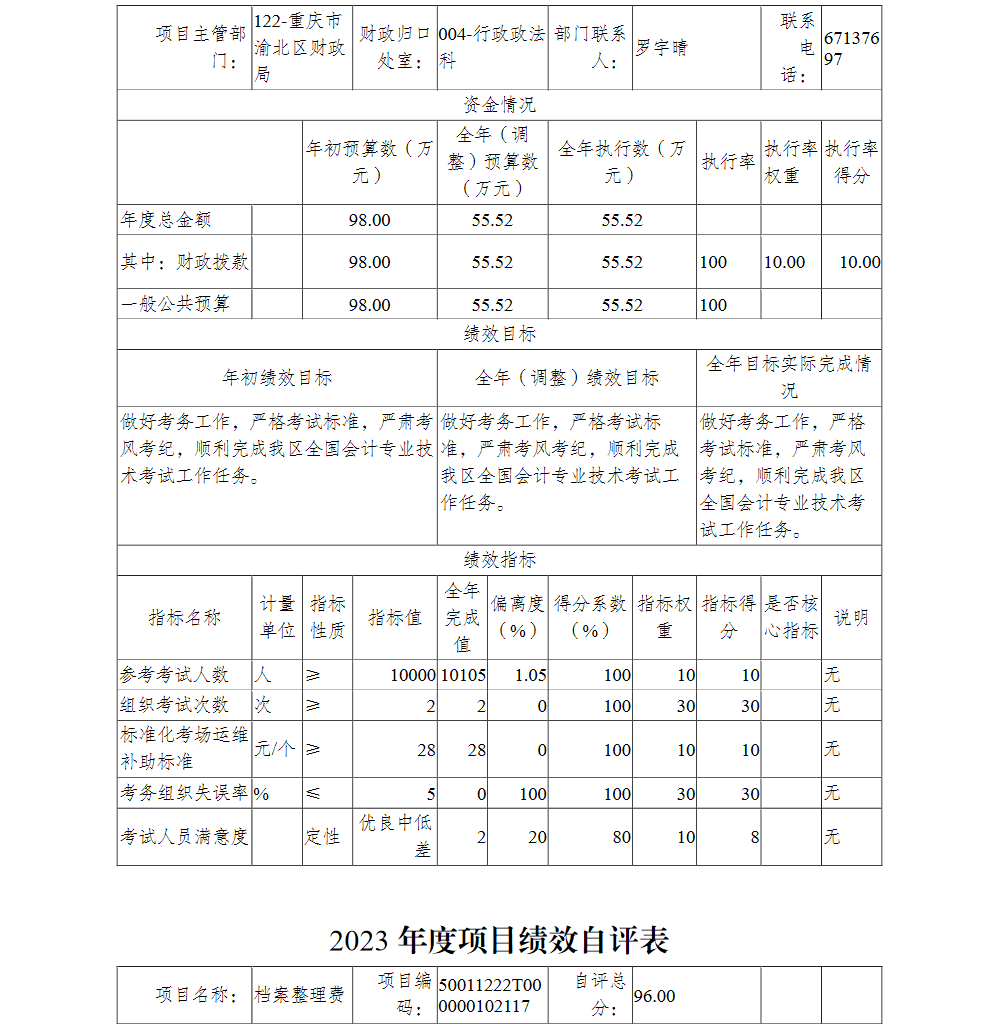 | 项目主管部门： | 122-重庆市渝北区财政局 | 财政归口处室： | 004-行政政法科 | 部门联系人： | 罗宇晴 | 联系电话： | 67137697 |
|---|---|---|---|---|---|---|---|

资金情况

| | | 年初预算数（万元） | 全年（调整）预算数（万元） | 全年执行数（万元） | 执行率 | 执行率权重 | 执行率得分 |
|---|---|---|---|---|---|---|---|
| 年度总金额 | | 98.00 | 55.52 | 55.52 | | | |
| 其中：财政拨款 | | 98.00 | 55.52 | 55.52 | 100 | 10.00 | 10.00 |
| 一般公共预算 | | 98.00 | 55.52 | 55.52 | 100 | | |

绩效目标

| 年初绩效目标 | 全年（调整）绩效目标 | 全年目标实际完成情况 |
|---|---|---|
| 做好考务工作，严格考试标准，严肃考风考纪，顺利完成我区全国会计专业技术考试工作任务。 | 做好考务工作，严格考试标准，严肃考风考纪，顺利完成我区全国会计专业技术考试工作任务。 | 做好考务工作，严格考试标准，严肃考风考纪，顺利完成我区全国会计专业技术考试工作任务。 |

绩效指标

| 指标名称 | 计量单位 | 指标性质 | 指标值 | 全年完成值 | 偏离度（%） | 得分系数（%） | 指标权重 | 指标得分 | 是否核心指标 | 说明 |
|---|---|---|---|---|---|---|---|---|---|---|
| 参考考试人数 | 人 | ≥ | 10000 | 10105 | 1.05 | 100 | 10 | 10 | | 无 |
| 组织考试次数 | 次 | ≥ | 2 | 2 | 0 | 100 | 30 | 30 | | 无 |
| 标准化考场运维补助标准 | 元/个 | ≥ | 28 | 28 | 0 | 100 | 10 | 10 | | 无 |
| 考务组织失误率 | % | ≤ | 5 | 0 | 100 | 100 | 30 | 30 | | 无 |
| 考试人员满意度 | | 定性 | 优良中低差 | 2 | 20 | 80 | 10 | 8 | | 无 |

2023 年度项目绩效自评表

| 项目名称： | 档案整理费 | 项目编码： | 50011222T000000102117 | 自评总分： | 96.00 | | |
|---|---|---|---|---|---|---|---|